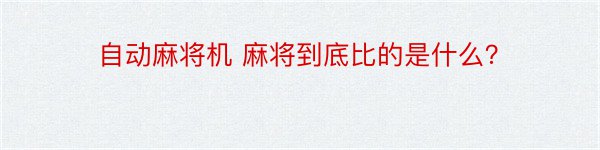 自动麻将机 麻将到底比的是什么？